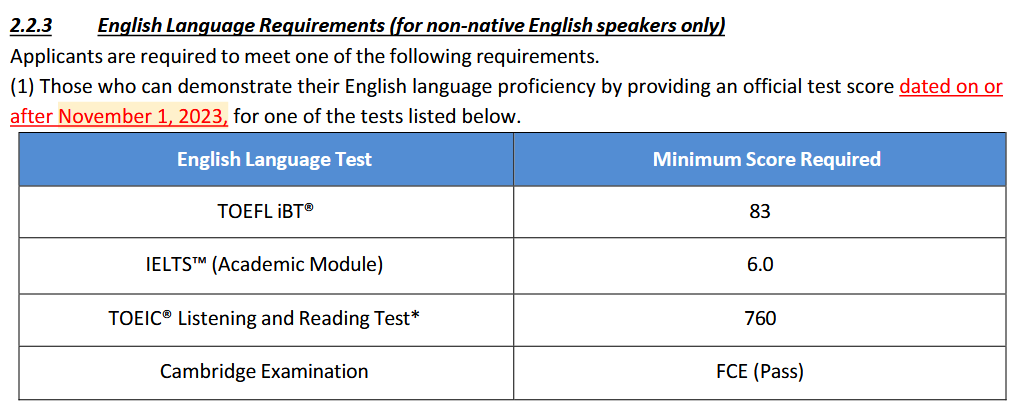 2.2.3 English Language Requirements (for non-native English speakers only)

Applicants are required to meet one of the following requirements.

(1) Those who can demonstrate their English language proficiency by providing an official test score dated on or after November 1, 2023, for one of the tests listed below.

| English Language Test | Minimum Score Required |
|---|---|
| TOEFL iBT® | 83 |
| IELTS™ (Academic Module) | 6.0 |
| TOEIC® Listening and Reading Test* | 760 |
| Cambridge Examination | FCE (Pass) |